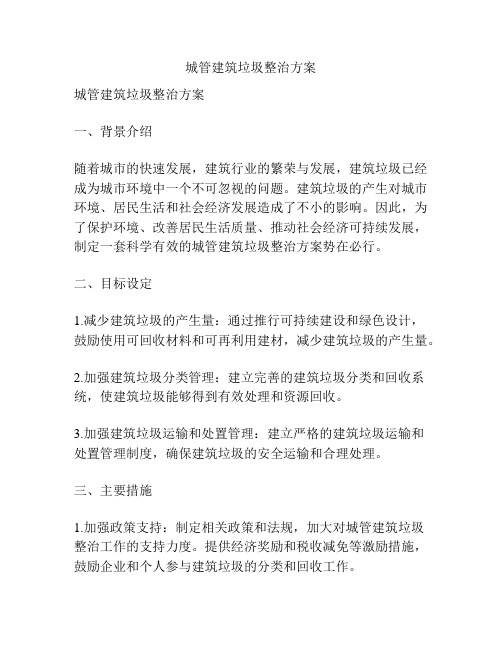 城管建筑垃圾整治方案

城管建筑垃圾整治方案

一、背景介绍

随着城市的快速发展，建筑行业的繁荣与发展，建筑垃圾已经成为城市环境中一个不可忽视的问题。建筑垃圾的产生对城市环境、居民生活和社会经济发展造成了不小的影响。因此，为了保护环境、改善居民生活质量、推动社会经济可持续发展，制定一套科学有效的城管建筑垃圾整治方案势在必行。

二、目标设定

1.减少建筑垃圾的产生量：通过推行可持续建设和绿色设计，鼓励使用可回收材料和可再利用建材，减少建筑垃圾的产生量。

2.加强建筑垃圾分类管理：建立完善的建筑垃圾分类和回收系统，使建筑垃圾能够得到有效处理和资源回收。

3.加强建筑垃圾运输和处置管理：建立严格的建筑垃圾运输和处置管理制度，确保建筑垃圾的安全运输和合理处理。

三、主要措施

1.加强政策支持：制定相关政策和法规，加大对城管建筑垃圾整治工作的支持力度。提供经济奖励和税收减免等激励措施，鼓励企业和个人参与建筑垃圾的分类和回收工作。